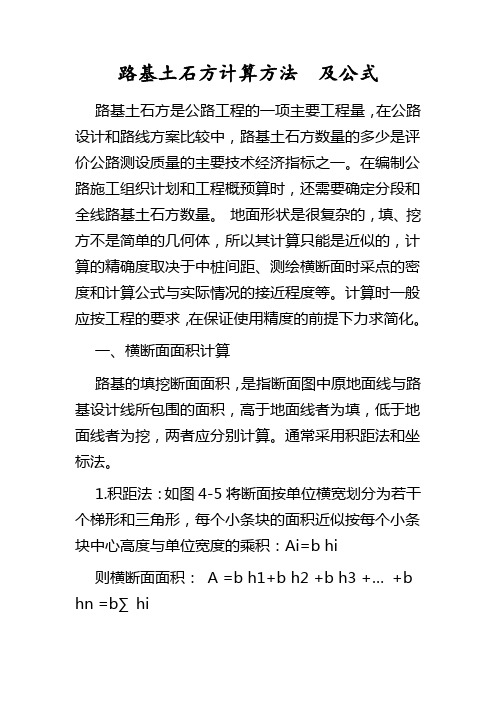 路基土石方计算方法　及公式

路基土石方是公路工程的一项主要工程量，在公路设计和路线方案比较中，路基土石方数量的多少是评价公路测设质量的主要技术经济指标之一。在编制公路施工组织计划和工程概预算时，还需要确定分段和全线路基土石方数量。 地面形状是很复杂的，填、挖方不是简单的几何体，所以其计算只能是近似的，计算的精确度取决于中桩间距、测绘横断面时采点的密度和计算公式与实际情况的接近程度等。计算时一般应按工程的要求，在保证使用精度的前提下力求简化。

一、横断面面积计算

路基的填挖断面面积，是指断面图中原地面线与路基设计线所包围的面积，高于地面线者为填，低于地面线者为挖，两者应分别计算。通常采用积距法和坐标法。

1.积距法：如图 4-5 将断面按单位横宽划分为若干个梯形和三角形，每个小条块的面积近似按每个小条块中心高度与单位宽度的乘积：Ai=b hi

则横断面面积： A =b h1+b h2 +b h3 +... +b hn =b∑ hi